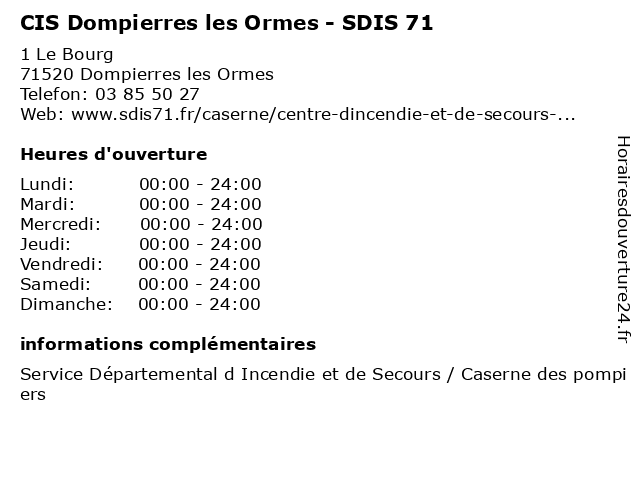 CIS Dompierres les Ormes - SDIS 71

1 Le Bourg
71520 Dompierres les Ormes
Telefon: 03 85 50 27
Web: www.sdis71.fr/caserne/centre-dincendie-et-de-secours-...

Heures d'ouverture

Lundi: 00:00 - 24:00
Mardi: 00:00 - 24:00
Mercredi: 00:00 - 24:00
Jeudi: 00:00 - 24:00
Vendredi: 00:00 - 24:00
Samedi: 00:00 - 24:00
Dimanche: 00:00 - 24:00

informations complémentaires

Service Départemental d Incendie et de Secours / Caserne des pompiers

Horairesdouverture24.fr